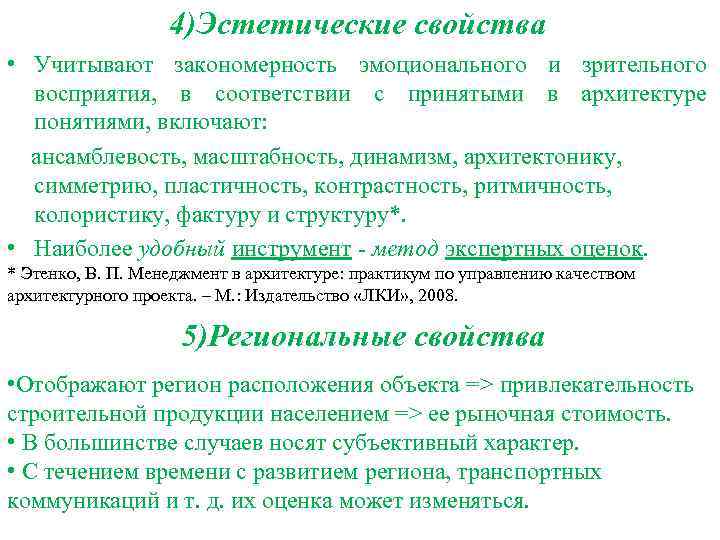 4)Эстетические свойства

• Учитывают закономерность эмоционального и зрительного восприятия, в соответствии с принятыми в архитектуре понятиями, включают:

ансамблевость, масштабность, динамизм, архитектонику, симметрию, пластичность, контрастность, ритмичность, колористику, фактуру и структуру*.

• Наиболее удобный инструмент - метод экспертных оценок.

* Этенко, В. П. Менеджмент в архитектуре: практикум по управлению качеством архитектурного проекта. – М.: Издательство «ЛКИ», 2008.

5)Региональные свойства

•Отображают регион расположения объекта => привлекательность строительной продукции населением => ее рыночная стоимость.
• В большинстве случаев носят субъективный характер.
• С течением времени с развитием региона, транспортных коммуникаций и т. д. их оценка может изменяться.